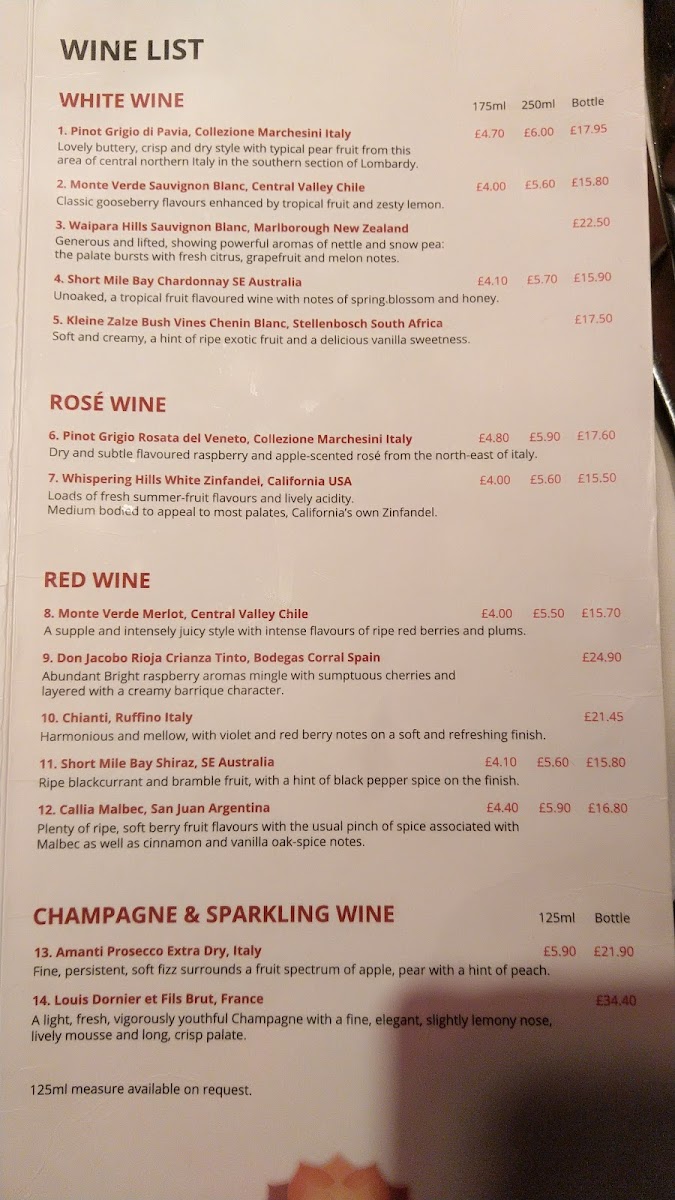 WINE LIST

WHITE WINE

175ml 250ml Bottle

1. Pinot Grigio di Pavia, Collezione Marchesini Italy £4.70 £6.00 £17.95
Lovely buttery, crisp and dry style with typical pear fruit from this area of central northern Italy in the southern section of Lombardy.

2. Monte Verde Sauvignon Blanc, Central Valley Chile £4.00 £5.60 £15.80
Classic gooseberry flavours enhanced by tropical fruit and zesty lemon.

3. Waipara Hills Sauvignon Blanc, Marlborough New Zealand £22.50
Generous and lifted, showing powerful aromas of nettle and snow pea: the palate bursts with fresh citrus, grapefruit and melon notes.

4. Short Mile Bay Chardonnay SE Australia £4.10 £5.70 £15.90
Unoaked, a tropical fruit flavoured wine with notes of spring.blossom and honey.

5. Kleine Zalze Bush Vines Chenin Blanc, Stellenbosch South Africa £17.50
Soft and creamy, a hint of ripe exotic fruit and a delicious vanilla sweetness.

ROSÉ WINE

6. Pinot Grigio Rosata del Veneto, Collezione Marchesini Italy £4.80 £5.90 £17.60
Dry and subtle flavoured raspberry and apple-scented rosé from the north-east of italy.

7. Whispering Hills White Zinfandel, California USA £4.00 £5.60 £15.50
Loads of fresh summer-fruit flavours and lively acidity.
Medium bodied to appeal to most palates, California's own Zinfandel.

RED WINE

8. Monte Verde Merlot, Central Valley Chile £4.00 £5.50 £15.70
A supple and intensely juicy style with intense flavours of ripe red berries and plums.

9. Don Jacobo Rioja Crianza Tinto, Bodegas Corral Spain £24.90
Abundant Bright raspberry aromas mingle with sumptuous cherries and layered with a creamy barrique character.

10. Chianti, Ruffino Italy £21.45
Harmonious and mellow, with violet and red berry notes on a soft and refreshing finish.

11. Short Mile Bay Shiraz, SE Australia £4.10 £5.60 £15.80
Ripe blackcurrant and bramble fruit, with a hint of black pepper spice on the finish.

12. Callia Malbec, San Juan Argentina £4.40 £5.90 £16.80
Plenty of ripe, soft berry fruit flavours with the usual pinch of spice associated with Malbec as well as cinnamon and vanilla oak-spice notes.

CHAMPAGNE & SPARKLING WINE

125ml Bottle

13. Amanti Prosecco Extra Dry, Italy £5.90 £21.90
Fine, persistent, soft fizz surrounds a fruit spectrum of apple, pear with a hint of peach.

14. Louis Dornier et Fils Brut, France £34.40
A light, fresh, vigorously youthful Champagne with a fine, elegant, slightly lemony nose, lively mousse and long, crisp palate.

125ml measure available on request.